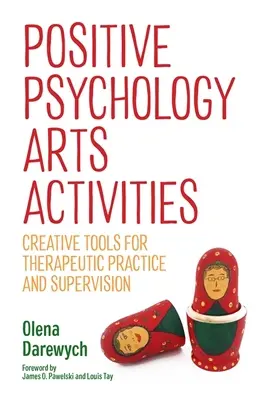 POSITIVE PSYCHOLOGY ARTS ACTIVITIES

CREATIVE TOOLS FOR THERAPEUTIC PRACTICE AND SUPERVISION

Olena Darewych

Foreword by James O. Pawelski and Louis Tay